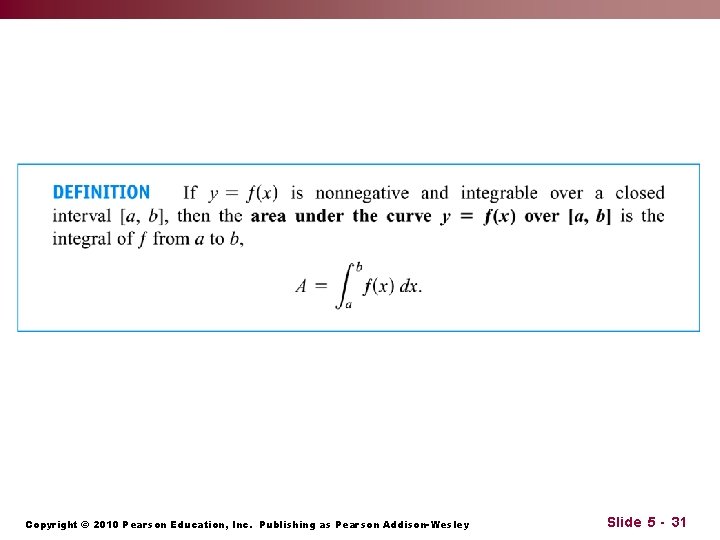 DEFINITION If $y = f(x)$ is nonnegative and integrable over a closed interval $[a, b]$, then the area under the curve $y = f(x)$ over $[a, b]$ is the integral of $f$ from $a$ to $b$,

$A = \int_a^b f(x)\,dx.$

Copyright © 2010 Pearson Education, Inc. Publishing as Pearson Addison-Wesley

Slide 5 - 31